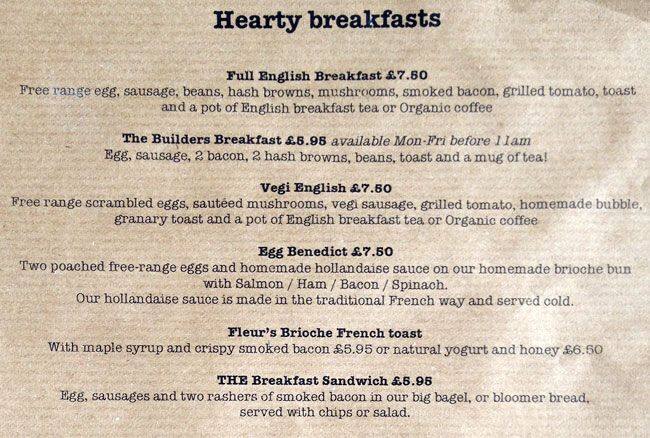 Hearty breakfasts

Full English Breakfast £7.50
Free range egg, sausage, beans, hash browns, mushrooms, smoked bacon, grilled tomato, toast and a pot of English breakfast tea or Organic coffee

The Builders Breakfast £5.95 available Mon-Fri before 11am
Egg, sausage, 2 bacon, 2 hash browns, beans, toast and a mug of tea!

Vegi English £7.50
Free range scrambled eggs, sautéed mushrooms, vegi sausage, grilled tomato, homemade bubble, granary toast and a pot of English breakfast tea or Organic coffee

Egg Benedict £7.50
Two poached free-range eggs and homemade hollandaise sauce on our homemade brioche bun with Salmon / Ham / Bacon / Spinach.
Our hollandaise sauce is made in the traditional French way and served cold.

Fleur's Brioche French toast
With maple syrup and crispy smoked bacon £5.95 or natural yogurt and honey £6.50

THE Breakfast Sandwich £5.95
Egg, sausages and two rashers of smoked bacon in our big bagel, or bloomer bread, served with chips or salad.